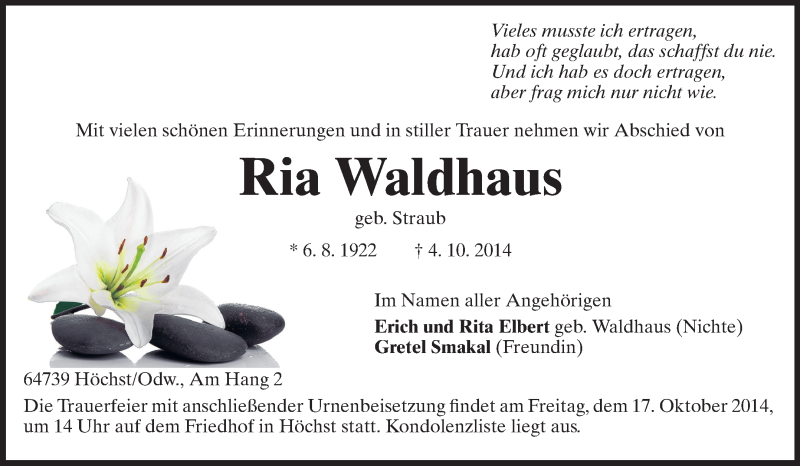 Vieles musste ich ertragen,
hab oft geglaubt, das schaffst du nie.
Und ich hab es doch ertragen,
aber frag mich nur nicht wie.

Mit vielen schönen Erinnerungen und in stiller Trauer nehmen wir Abschied von

Ria Waldhaus

geb. Straub

* 6. 8. 1922 † 4. 10. 2014

Im Namen aller Angehörigen
Erich und Rita Elbert geb. Waldhaus (Nichte)
Gretel Smakal (Freundin)

64739 Höchst/Odw., Am Hang 2

Die Trauerfeier mit anschließender Urnenbeisetzung findet am Freitag, dem 17. Oktober 2014, um 14 Uhr auf dem Friedhof in Höchst statt. Kondolenzliste liegt aus.